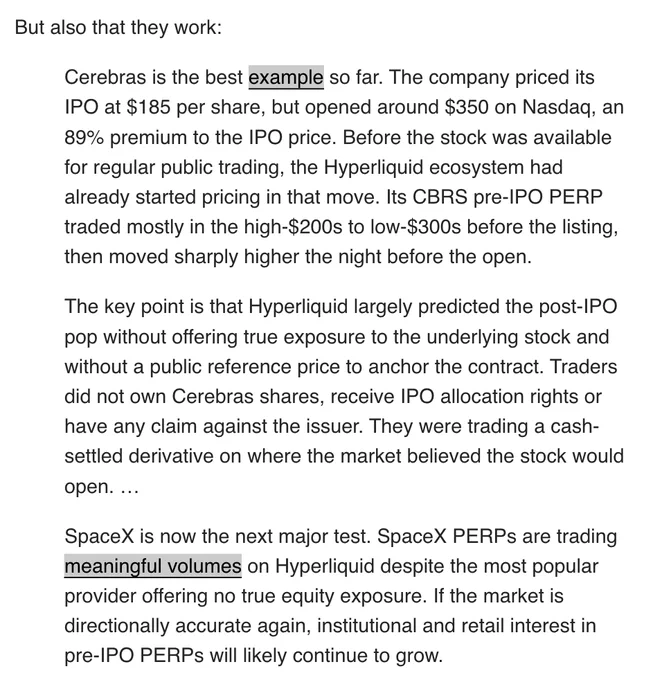 But also that they work:

Cerebras is the best example so far. The company priced its IPO at \$185 per share, but opened around \$350 on Nasdaq, an 89% premium to the IPO price. Before the stock was available for regular public trading, the Hyperliquid ecosystem had already started pricing in that move. Its CBRS pre-IPO PERP traded mostly in the high-\$200s to low-\$300s before the listing, then moved sharply higher the night before the open.

The key point is that Hyperliquid largely predicted the post-IPO pop without offering true exposure to the underlying stock and without a public reference price to anchor the contract. Traders did not own Cerebras shares, receive IPO allocation rights or have any claim against the issuer. They were trading a cash-settled derivative on where the market believed the stock would open. …

SpaceX is now the next major test. SpaceX PERPs are trading meaningful volumes on Hyperliquid despite the most popular provider offering no true equity exposure. If the market is directionally accurate again, institutional and retail interest in pre-IPO PERPs will likely continue to grow.